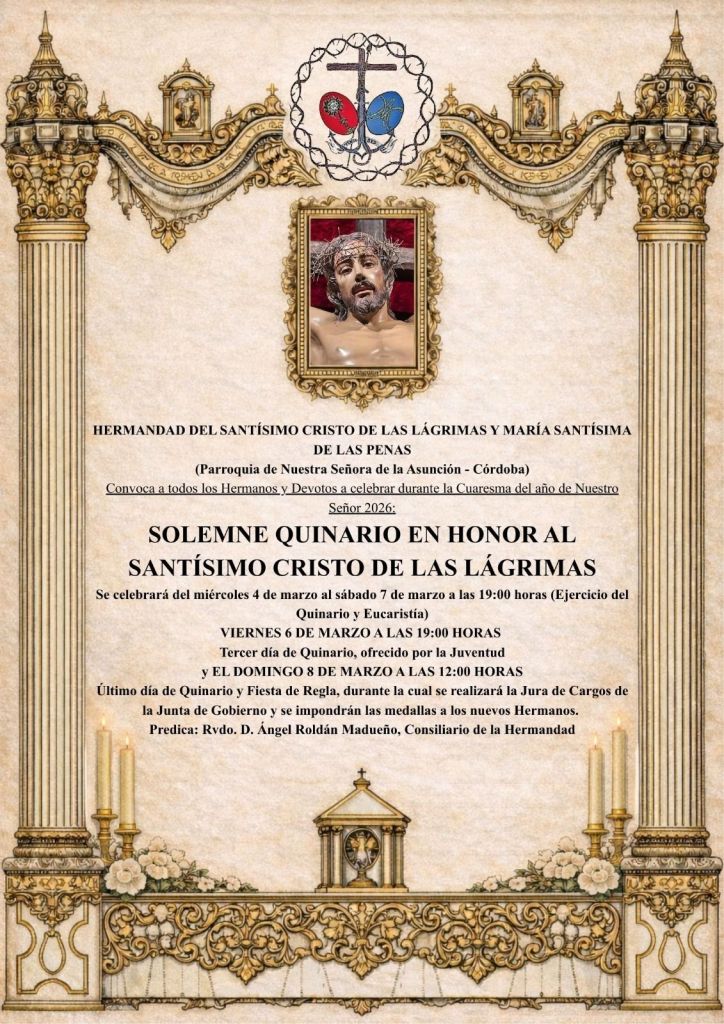 HERMANDAD DEL SANTÍSIMO CRISTO DE LAS LÁGRIMAS Y MARÍA SANTÍSIMA DE LAS PENAS

(Parroquia de Nuestra Señora de la Asunción - Córdoba)

Convoca a todos los Hermanos y Devotos a celebrar durante la Cuaresma del año de Nuestro Señor 2026:

SOLEMNE QUINARIO EN HONOR AL SANTÍSIMO CRISTO DE LAS LÁGRIMAS

Se celebrará del miércoles 4 de marzo al sábado 7 de marzo a las 19:00 horas (Ejercicio del Quinario y Eucaristía)

VIERNES 6 DE MARZO A LAS 19:00 HORAS

Tercer día de Quinario, ofrecido por la Juventud

y EL DOMINGO 8 DE MARZO A LAS 12:00 HORAS

Último día de Quinario y Fiesta de Regla, durante la cual se realizará la Jura de Cargos de la Junta de Gobierno y se impondrán las medallas a los nuevos Hermanos.

Predica: Rvdo. D. Ángel Roldán Madueño, Consiliario de la Hermandad